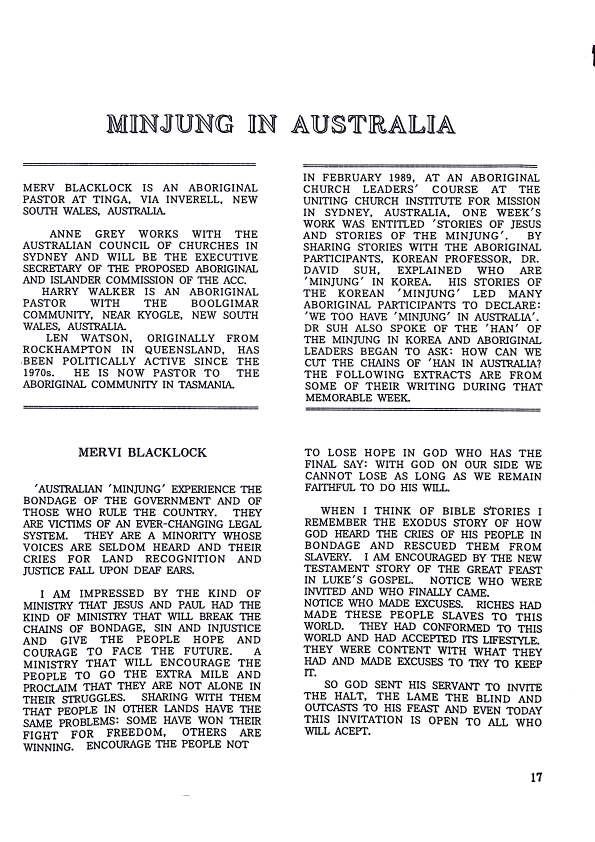 MINJUNG IN AUSTRALIA

MERV BLACKLOCK IS AN ABORIGINAL PASTOR AT TINGA, VIA INVERELL, NEW SOUTH WALES, AUSTRALIA.

ANNE GREY WORKS WITH THE AUSTRALIAN COUNCIL OF CHURCHES IN SYDNEY AND WILL BE THE EXECUTIVE SECRETARY OF THE PROPOSED ABORIGINAL AND ISLANDER COMMISSION OF THE ACC.

HARRY WALKER IS AN ABORIGINAL PASTOR WITH THE BOOLGIMAR COMMUNITY, NEAR KYOGLE, NEW SOUTH WALES, AUSTRALIA.

LEN WATSON, ORIGINALLY FROM ROCKHAMPTON IN QUEENSLAND, HAS BEEN POLITICALLY ACTIVE SINCE THE 1970s. HE IS NOW PASTOR TO THE ABORIGINAL COMMUNITY IN TASMANIA.

IN FEBRUARY 1989, AT AN ABORIGINAL CHURCH LEADERS' COURSE AT THE UNITING CHURCH INSTITUTE FOR MISSION IN SYDNEY, AUSTRALIA, ONE WEEK'S WORK WAS ENTITLED 'STORIES OF JESUS AND STORIES OF THE MINJUNG'. BY SHARING STORIES WITH THE ABORIGINAL PARTICIPANTS, KOREAN PROFESSOR, DR. DAVID SUH, EXPLAINED WHO ARE 'MINJUNG' IN KOREA. HIS STORIES OF THE KOREAN 'MINJUNG' LED MANY ABORIGINAL PARTICIPANTS TO DECLARE: 'WE TOO HAVE 'MINJUNG' IN AUSTRALIA'. DR SUH ALSO SPOKE OF THE 'HAN' OF THE MINJUNG IN KOREA AND ABORIGINAL LEADERS BEGAN TO ASK: HOW CAN WE CUT THE CHAINS OF 'HAN IN AUSTRALIA? THE FOLLOWING EXTRACTS ARE FROM SOME OF THEIR WRITING DURING THAT MEMORABLE WEEK.

MERVI BLACKLOCK

'AUSTRALIAN 'MINJUNG' EXPERIENCE THE BONDAGE OF THE GOVERNMENT AND OF THOSE WHO RULE THE COUNTRY. THEY ARE VICTIMS OF AN EVER-CHANGING LEGAL SYSTEM. THEY ARE A MINORITY WHOSE VOICES ARE SELDOM HEARD AND THEIR CRIES FOR LAND RECOGNITION AND JUSTICE FALL UPON DEAF EARS.

I AM IMPRESSED BY THE KIND OF MINISTRY THAT JESUS AND PAUL HAD THE KIND OF MINISTRY THAT WILL BREAK THE CHAINS OF BONDAGE, SIN AND INJUSTICE AND GIVE THE PEOPLE HOPE AND COURAGE TO FACE THE FUTURE. A MINISTRY THAT WILL ENCOURAGE THE PEOPLE TO GO THE EXTRA MILE AND PROCLAIM THAT THEY ARE NOT ALONE IN THEIR STRUGGLES. SHARING WITH THEM THAT PEOPLE IN OTHER LANDS HAVE THE SAME PROBLEMS: SOME HAVE WON THEIR FIGHT FOR FREEDOM, OTHERS ARE WINNING. ENCOURAGE THE PEOPLE NOT TO LOSE HOPE IN GOD WHO HAS THE FINAL SAY: WITH GOD ON OUR SIDE WE CANNOT LOSE AS LONG AS WE REMAIN FAITHFUL TO DO HIS WILL.

WHEN I THINK OF BIBLE STORIES I REMEMBER THE EXODUS STORY OF HOW GOD HEARD THE CRIES OF HIS PEOPLE IN BONDAGE AND RESCUED THEM FROM SLAVERY. I AM ENCOURAGED BY THE NEW TESTAMENT STORY OF THE GREAT FEAST IN LUKE'S GOSPEL. NOTICE WHO WERE INVITED AND WHO FINALLY CAME.
NOTICE WHO MADE EXCUSES. RICHES HAD MADE THESE PEOPLE SLAVES TO THIS WORLD. THEY HAD CONFORMED TO THIS WORLD AND HAD ACCEPTED ITS LIFESTYLE. THEY WERE CONTENT WITH WHAT THEY HAD AND MADE EXCUSES TO TRY TO KEEP IT.

SO GOD SENT HIS SERVANT TO INVITE THE HALT, THE LAME THE BLIND AND OUTCASTS TO HIS FEAST AND EVEN TODAY THIS INVITATION IS OPEN TO ALL WHO WILL ACEPT.

17